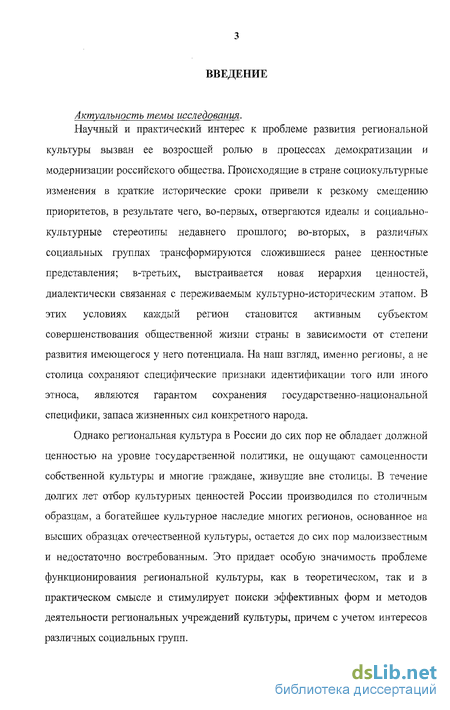 3

ВВЕДЕНИЕ

Актуальность темы исследования.

Научный и практический интерес к проблеме развития региональной культуры вызван ее возросшей ролью в процессах демократизации и модернизации российского общества. Происходящие в стране социокультурные изменения в краткие исторические сроки привели к резкому смещению приоритетов, в результате чего, во-первых, отвергаются идеалы и социально-культурные стереотипы недавнего прошлого; во-вторых, в различных социальных группах трансформируются сложившиеся ранее ценностные представления; в-третьих, выстраивается новая иерархия ценностей, диалектически связанная с переживаемым культурно-историческим этапом. В этих условиях каждый регион становится активным субъектом совершенствования общественной жизни страны в зависимости от степени развития имеющегося у него потенциала. На наш взгляд, именно регионы, а не столица сохраняют специфические признаки идентификации того или иного этноса, являются гарантом сохранения государственно-национальной специфики, запаса жизненных сил конкретного народа.

Однако региональная культура в России до сих пор не обладает должной ценностью на уровне государственной политики, не ощущают самоценности собственной культуры и многие граждане, живущие вне столицы. В течение долгих лет отбор культурных ценностей России производился по столичным образцам, а богатейшее культурное наследие многих регионов, основанное на высших образцах отечественной культуры, остается до сих пор малоизвестным и недостаточно востребованным. Это придает особую значимость проблеме функционирования региональной культуры, как в теоретическом, так и в практическом смысле и стимулирует поиски эффективных форм и методов деятельности региональных учреждений культуры, причем с учетом интересов различных социальных групп.

dsLib.net
библиотека диссертаций